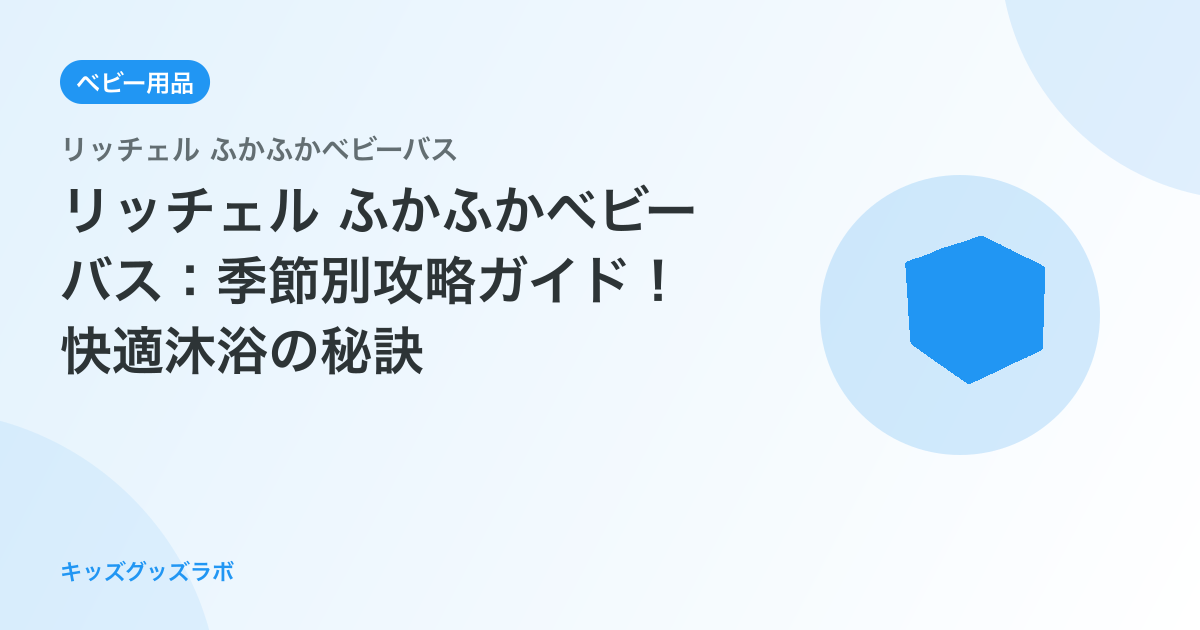 ベビー用品

リッチェル ふかふかベビーバス

リッチェル ふかふかベビーバス：季節別攻略ガイド！快適沐浴の秘訣

キッズグッズラボ